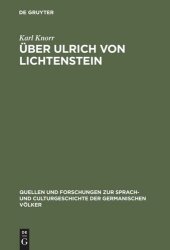 DE GRUYTER

Karl Knorr

ÜBER ULRICH VON LICHTENSTEIN

QUELLEN UND FORSCHUNGEN ZUR SPRACH- UND CULTURGESCHICHTE DER GERMANISCHEN VÖLKER

DE G